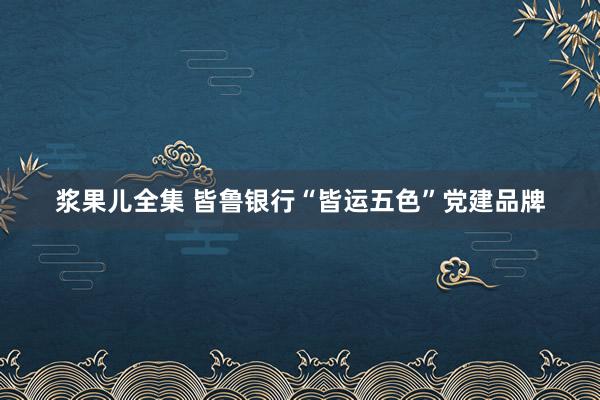 浆果儿全集 皆鲁银行“皆运五色”党建品牌